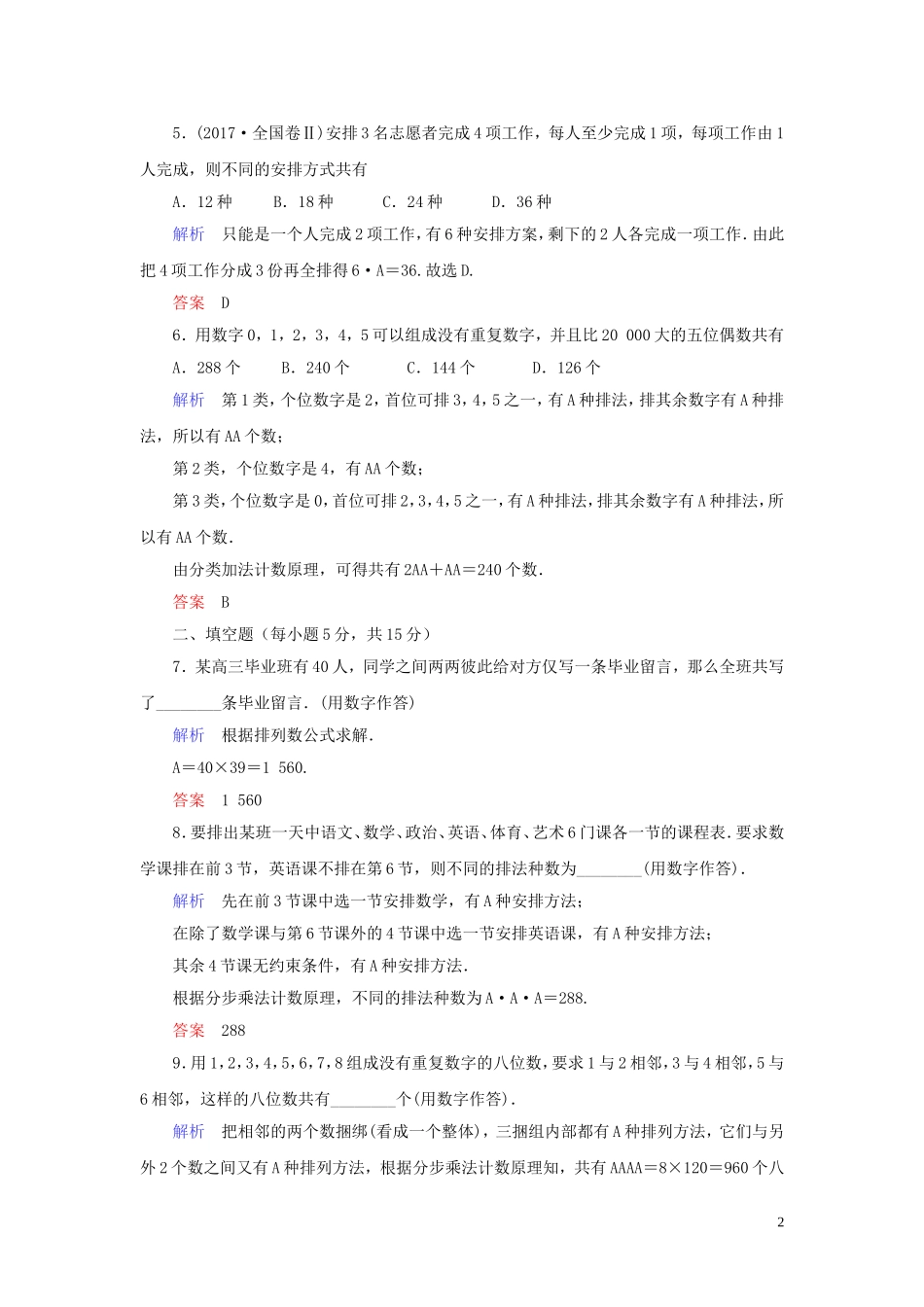 5．(2017·全国卷Ⅱ)安排3名志愿者完成4项工作，每人至少完成1项，每项工作由1人完成，则不同的安排方式共有

A．12种　　B．18种　　C．24种　　D．36种

解析　只能是一个人完成2项工作，有6种安排方案，剩下的2人各完成一项工作．由此把4项工作分成3份再全排得6·A＝36．故选D．

答案　D

6．用数字0，1，2，3，4，5可以组成没有重复数字，并且比20 000大的五位偶数共有

A．288个　　B．240个　　C．144个　　D．126个

解析　第1类，个位数字是2，首位可排3，4，5之一，有A种排法，排其余数字有A种排法，所以有AA个数；

第2类，个位数字是4，有AA个数；

第3类，个位数字是0，首位可排2，3，4，5之一，有A种排法，排其余数字有A种排法，所以有AA个数．

由分类加法计数原理，可得共有2AA＋AA＝240个数．

答案　B

二、填空题(每小题5分，共15分)

7．某高三毕业班有40人，同学之间两两彼此给对方仅写一条毕业留言，那么全班共写了________条毕业留言．(用数字作答)

解析　根据排列数公式求解．

A＝40×39＝1 560．

答案　1 560

8．要排出某班一天中语文、数学、政治、英语、体育、艺术6门课各一节的课程表．要求数学课排在前3节，英语课不排在第6节，则不同的排法种数为________(用数字作答)．

解析　先在前3节课中选一节安排数学，有A种安排方法；

在除了数学课与第6节课外的4节课中选一节安排英语课，有A种安排方法；

其余4节课无约束条件，有A种安排方法．

根据分步乘法计数原理，不同的排法种数为A·A·A＝288．

答案　288

9．用1，2，3，4，5，6，7，8组成没有重复数字的八位数，要求1与2相邻，3与4相邻，5与6相邻，这样的八位数共有________个(用数字作答)．

解析　把相邻的两个数捆绑(看成一个整体)，三捆组内部都有A种排列方法，它们与另外2个数之间又有A种排列方法，根据分步乘法计数原理知，共有AAAA＝8×120＝960个八

2